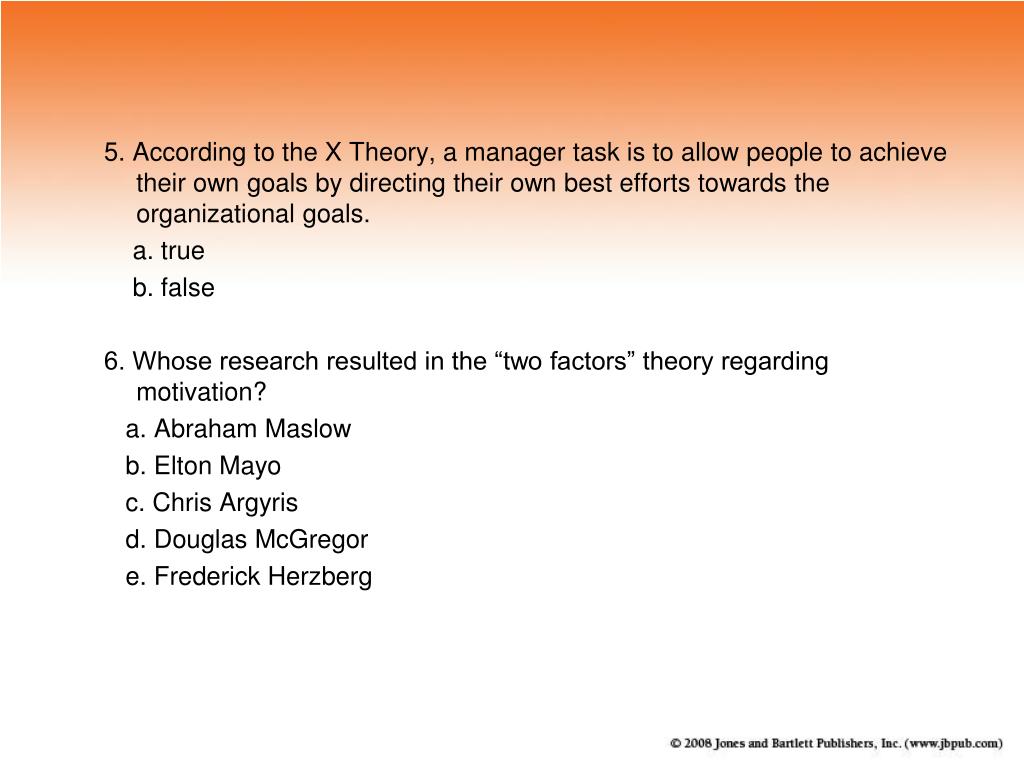 5. According to the X Theory, a manager task is to allow people to achieve their own goals by directing their own best efforts towards the organizational goals.

a. true

b. false

6. Whose research resulted in the “two factors” theory regarding motivation?

a. Abraham Maslow

b. Elton Mayo

c. Chris Argyris

d. Douglas McGregor

e. Frederick Herzberg

© 2008 Jones and Bartlett Publishers, Inc. (www.jbpub.com)